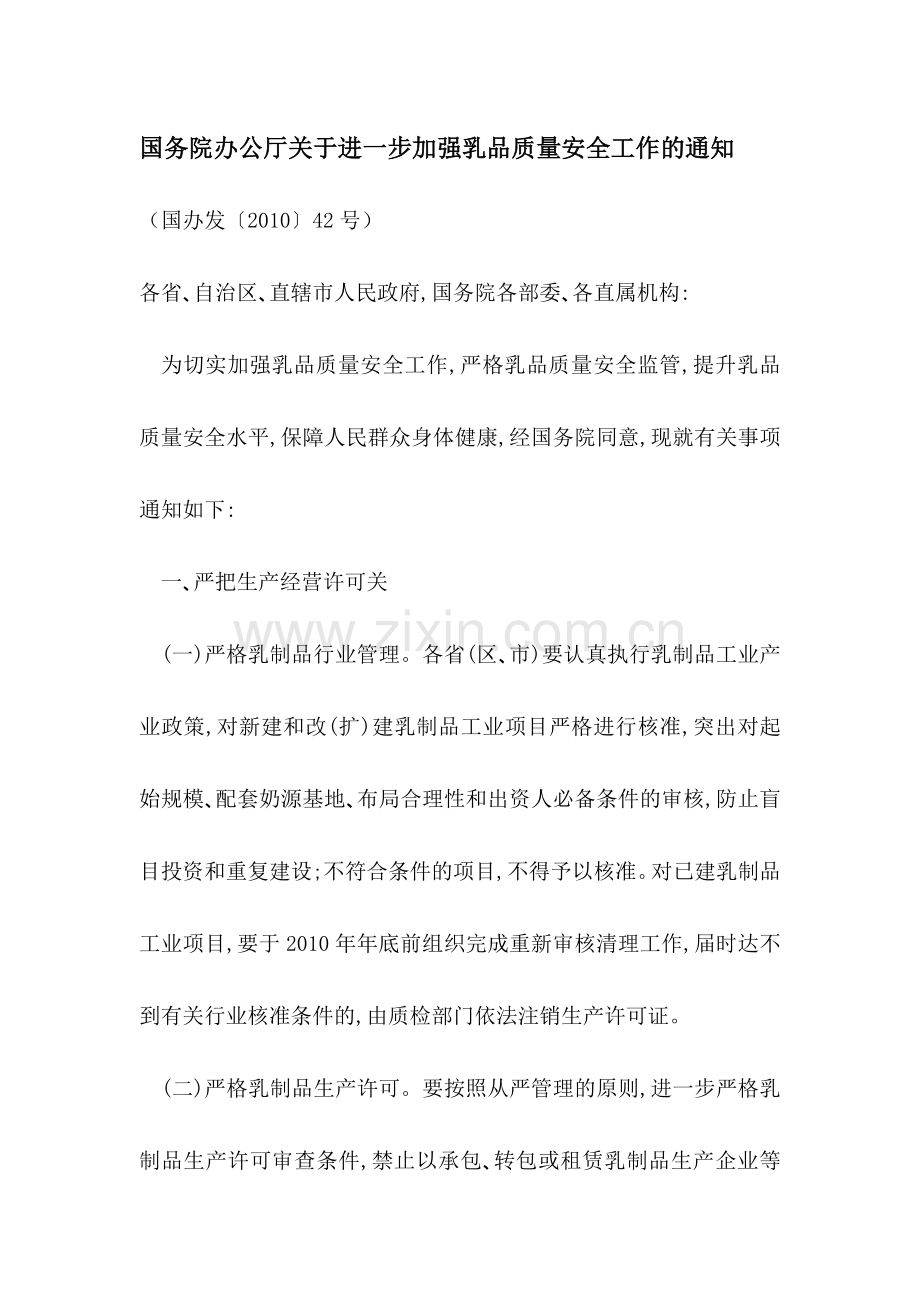 国务院办公厅关于进一步加强乳品质量安全工作的通知

（国办发〔2010〕42 号）

各省、自治区、直辖市人民政府,国务院各部委、各直属机构:

为切实加强乳品质量安全工作,严格乳品质量安全监管,提升乳品质量安全水平,保障人民群众身体健康,经国务院同意,现就有关事项通知如下:

一、严把生产经营许可关

www.zixin.com.cn

(一)严格乳制品行业管理。各省(区、市)要认真执行乳制品工业产业政策,对新建和改(扩)建乳制品工业项目严格进行核准,突出对起始规模、配套奶源基地、布局合理性和出资人必备条件的审核,防止盲目投资和重复建设;不符合条件的项目,不得予以核准。对已建乳制品工业项目,要于 2010 年年底前组织完成重新审核清理工作,届时达不到有关行业核准条件的,由质检部门依法注销生产许可证。

(二)严格乳制品生产许可。要按照从严管理的原则,进一步严格乳制品生产许可审查条件,禁止以承包、转包或租赁乳制品生产企业等